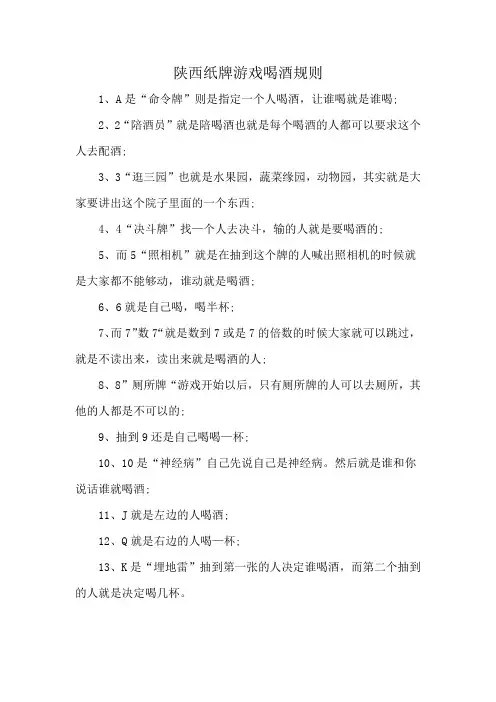 陕西纸牌游戏喝酒规则

1、A是“命令牌”则是指定一个人喝酒，让谁喝就是谁喝;

2、2“陪酒员”就是陪喝酒也就是每个喝酒的人都可以要求这个人去配酒;

3、3“逛三园”也就是水果园，蔬菜缘园，动物园，其实就是大家要讲出这个院子里面的一个东西;

4、4“决斗牌”找一个人去决斗，输的人就是要喝酒的;

5、而5“照相机”就是在抽到这个牌的人喊出照相机的时候就是大家都不能够动，谁动就是喝酒;

6、6就是自己喝，喝半杯;

7、而7”数7“就是数到7或是7的倍数的时候大家就可以跳过，就是不读出来，读出来就是喝酒的人;

8、8”厕所牌“游戏开始以后，只有厕所牌的人可以去厕所，其他的人都是不可以的;

9、抽到9还是自己喝喝一杯;

10、10是“神经病”自己先说自己是神经病。然后就是谁和你说话谁就喝酒;

11、J就是左边的人喝酒;

12、Q就是右边的人喝一杯;

13、K是“埋地雷”抽到第一张的人决定谁喝酒，而第二个抽到的人就是决定喝几杯。